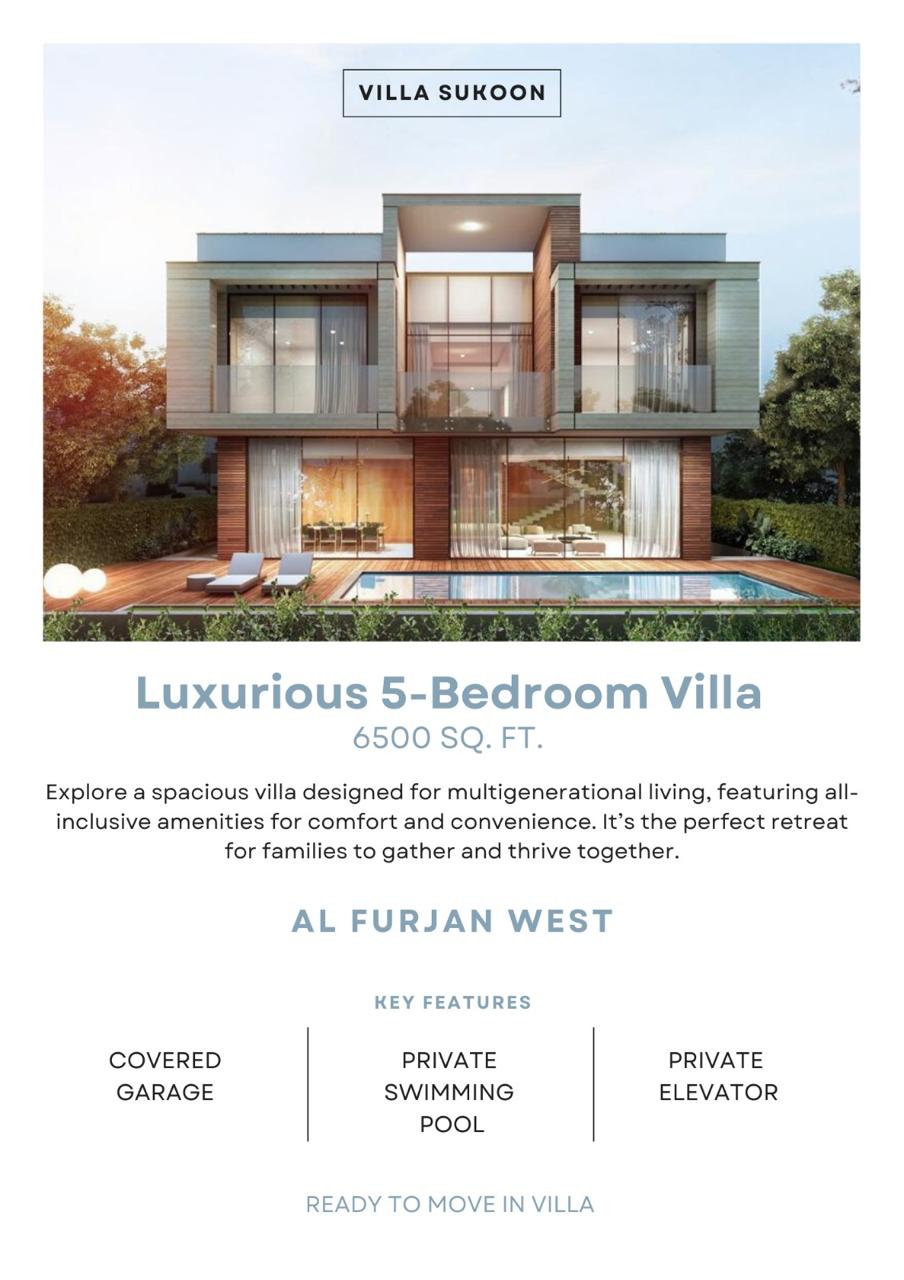 VILLA SUKOON

Luxurious 5-Bedroom Villa
6500 SQ. FT.

Explore a spacious villa designed for multigenerational living, featuring all-inclusive amenities for comfort and convenience. It's the perfect retreat for families to gather and thrive together.

AL FURJAN WEST

KEY FEATURES

COVERED GARAGE

PRIVATE SWIMMING POOL

PRIVATE ELEVATOR

READY TO MOVE IN VILLA